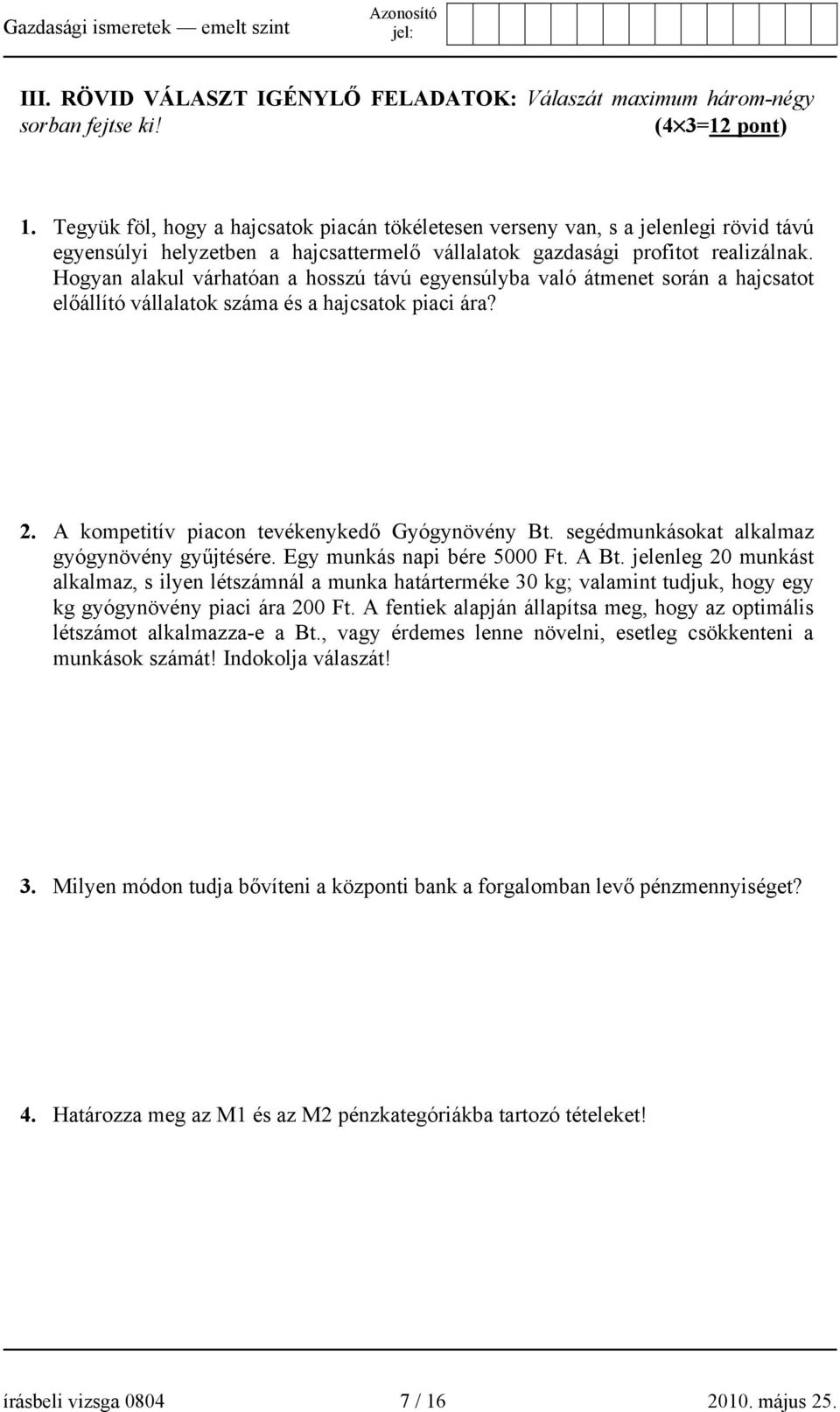 Gazdasági ismeretek — emelt szint

Azonosító jel:

III. RÖVID VÁLASZT IGÉNYLŐ FELADATOK: Válaszát maximum három-négy sorban fejtse ki! (4$\times$3=12 pont)

1. Tegyük föl, hogy a hajcsatok piacán tökéletesen verseny van, s a jelenlegi rövid távú egyensúlyi helyzetben a hajcsattermelő vállalatok gazdasági profitot realizálnak. Hogyan alakul várhatóan a hosszú távú egyensúlyba való átmenet során a hajcsatot előállító vállalatok száma és a hajcsatok piaci ára?

2. A kompetitív piacon tevékenykedő Gyógynövény Bt. segédmunkásokat alkalmaz gyógynövény gyűjtésére. Egy munkás napi bére 5000 Ft. A Bt. jelenleg 20 munkást alkalmaz, s ilyen létszámnál a munka határterméke 30 kg; valamint tudjuk, hogy egy kg gyógynövény piaci ára 200 Ft. A fentiek alapján állapítsa meg, hogy az optimális létszámot alkalmazza-e a Bt., vagy érdemes lenne növelni, esetleg csökkenteni a munkások számát! Indokolja válaszát!

3. Milyen módon tudja bővíteni a központi bank a forgalomban levő pénzmennyiséget?

4. Határozza meg az M1 és az M2 pénzkategóriákba tartozó tételeket!

írásbeli vizsga 0804 7 / 16 2010. május 25.